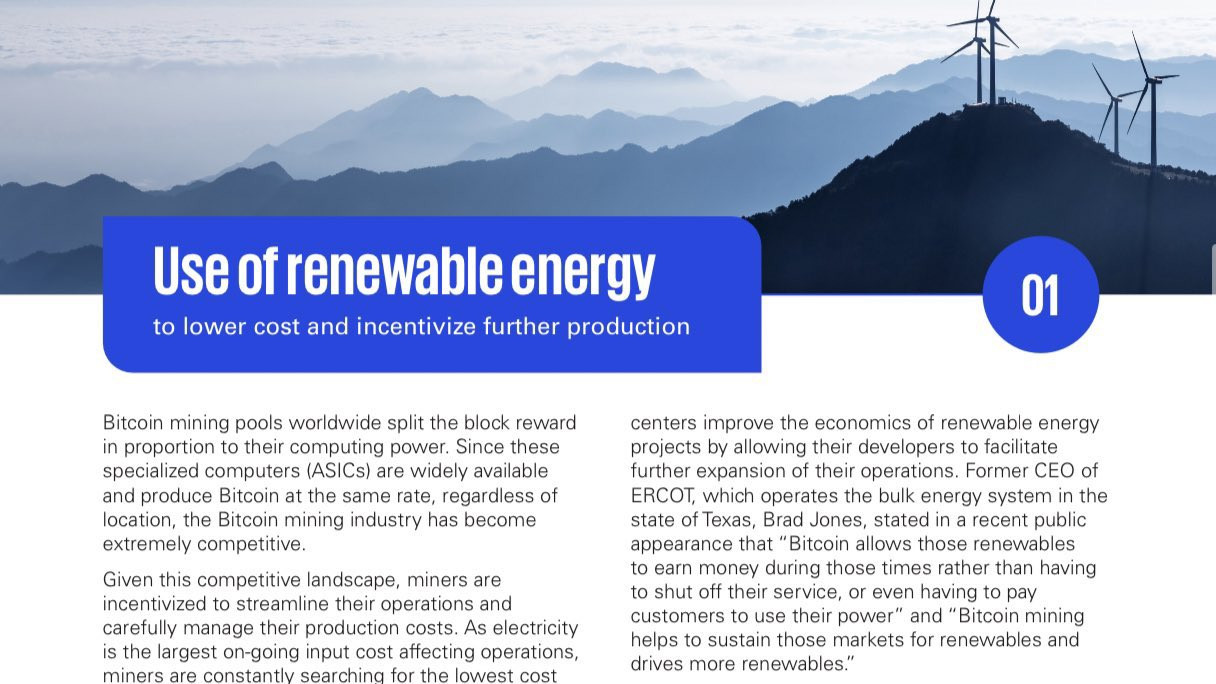 Use of renewable energy
to lower cost and incentivize further production

01

Bitcoin mining pools worldwide split the block reward in proportion to their computing power. Since these specialized computers (ASICs) are widely available and produce Bitcoin at the same rate, regardless of location, the Bitcoin mining industry has become extremely competitive.

Given this competitive landscape, miners are incentivized to streamline their operations and carefully manage their production costs. As electricity is the largest on-going input cost affecting operations, miners are constantly searching for the lowest cost

centers improve the economics of renewable energy projects by allowing their developers to facilitate further expansion of their operations. Former CEO of ERCOT, which operates the bulk energy system in the state of Texas, Brad Jones, stated in a recent public appearance that "Bitcoin allows those renewables to earn money during those times rather than having to shut off their service, or even having to pay customers to use their power" and "Bitcoin mining helps to sustain those markets for renewables and drives more renewables."